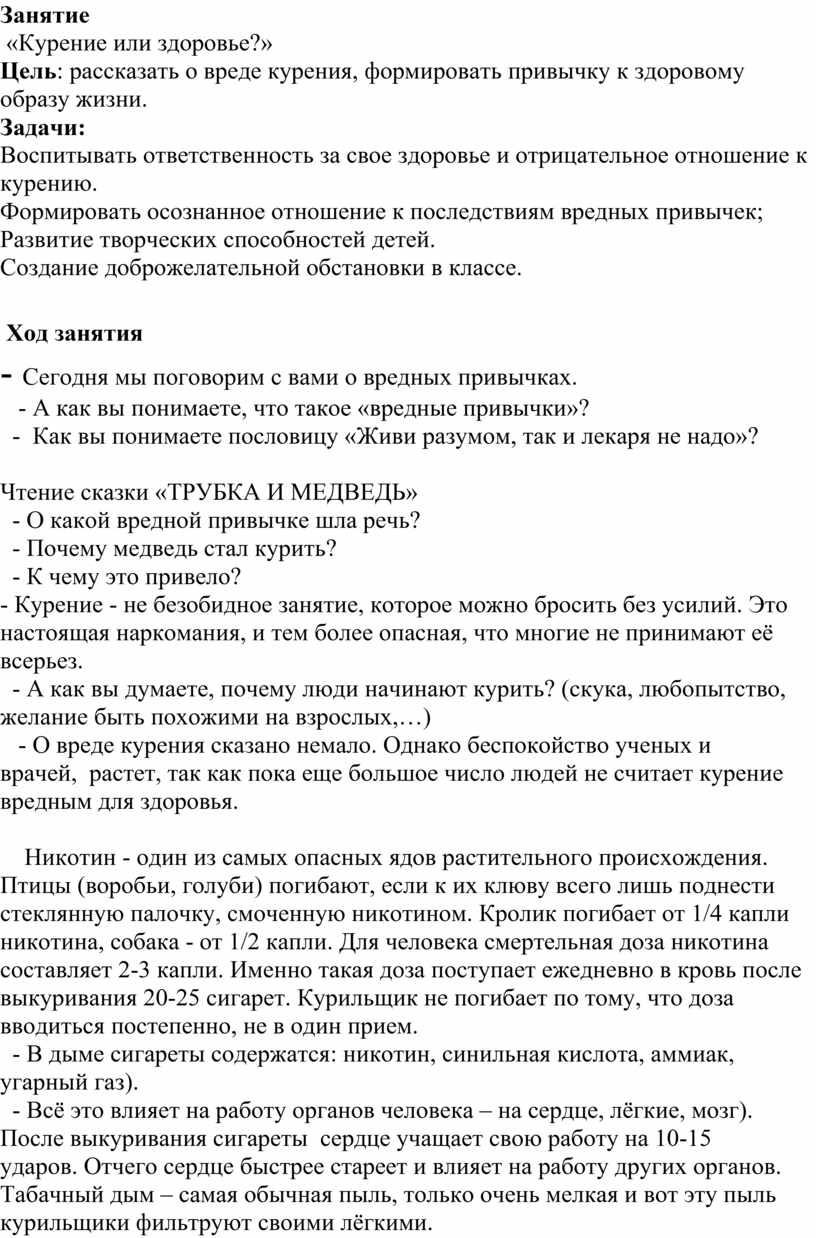 Занятие
«Курение или здоровье?»
Цель: рассказать о вреде курения, формировать привычку к здоровому образу жизни.
Задачи:
Воспитывать ответственность за свое здоровье и отрицательное отношение к курению.
Формировать осознанное отношение к последствиям вредных привычек;
Развитие творческих способностей детей.
Создание доброжелательной обстановки в классе.

Ход занятия
- Сегодня мы поговорим с вами о вредных привычках.
- А как вы понимаете, что такое «вредные привычки»?
- Как вы понимаете пословицу «Живи разумом, так и лекаря не надо»?

Чтение сказки «ТРУБКА И МЕДВЕДЬ»
- О какой вредной привычке шла речь?
- Почему медведь стал курить?
- К чему это привело?
- Курение - не безобидное занятие, которое можно бросить без усилий. Это настоящая наркомания, и тем более опасная, что многие не принимают её всерьез.
- А как вы думаете, почему люди начинают курить? (скука, любопытство, желание быть похожими на взрослых,…)
- О вреде курения сказано немало. Однако беспокойство ученых и врачей, растет, так как пока еще большое число людей не считает курение вредным для здоровья.

Никотин - один из самых опасных ядов растительного происхождения. Птицы (воробьи, голуби) погибают, если к их клюву всего лишь поднести стеклянную палочку, смоченную никотином. Кролик погибает от 1/4 капли никотина, собака - от 1/2 капли. Для человека смертельная доза никотина составляет 2-3 капли. Именно такая доза поступает ежедневно в кровь после выкуривания 20-25 сигарет. Курильщик не погибает по тому, что доза вводиться постепенно, не в один прием.
- В дыме сигареты содержатся: никотин, синильная кислота, аммиак, угарный газ).
- Всё это влияет на работу органов человека – на сердце, лёгкие, мозг). После выкуривания сигареты сердце учащает свою работу на 10-15 ударов. Отчего сердце быстрее стареет и влияет на работу других органов. Табачный дым – самая обычная пыль, только очень мелкая и вот эту пыль курильщики фильтруют своими лёгкими.